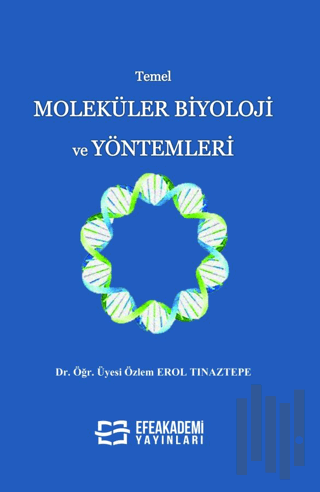 Temel
MOLEKÜLER BİYOLOJİ
ve YÖNTEMLERİ

Dr. Öğr. Üyesi Özlem EROL TINAZTEPE

EFEAKADEMİ
YAYINLARI